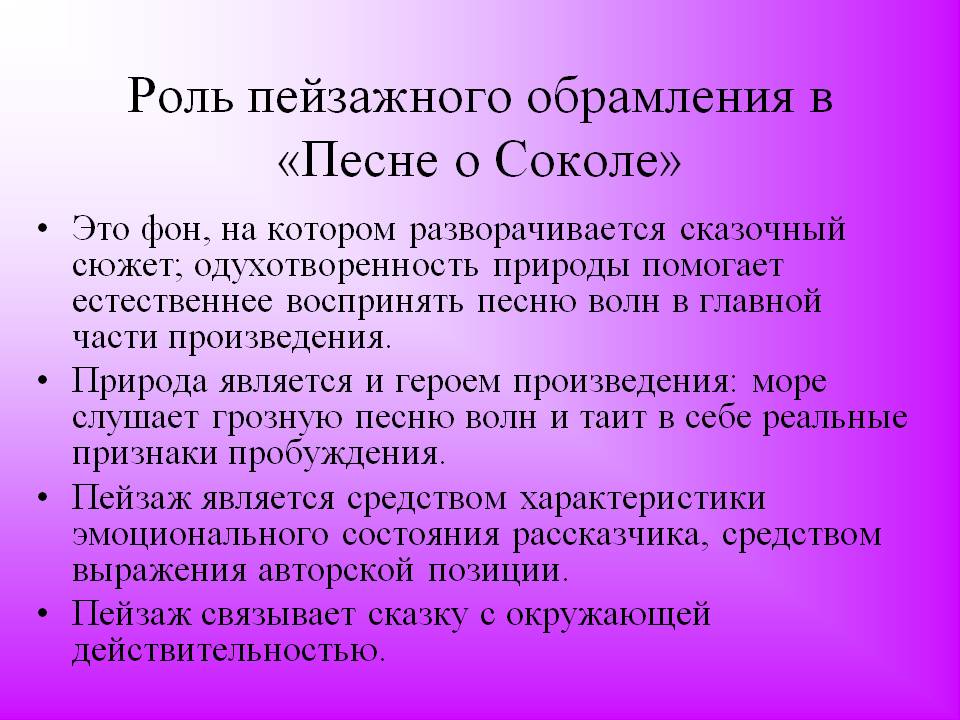 Роль пейзажного обрамления в «Песне о Соколе»

• Это фон, на котором разворачивается сказочный сюжет; одухотворенность природы помогает естественнее воспринять песню волн в главной части произведения.
• Природа является и героем произведения: море слушает грозную песню волн и таит в себе реальные признаки пробуждения.
• Пейзаж является средством характеристики эмоционального состояния рассказчика, средством выражения авторской позиции.
• Пейзаж связывает сказку с окружающей действительностью.